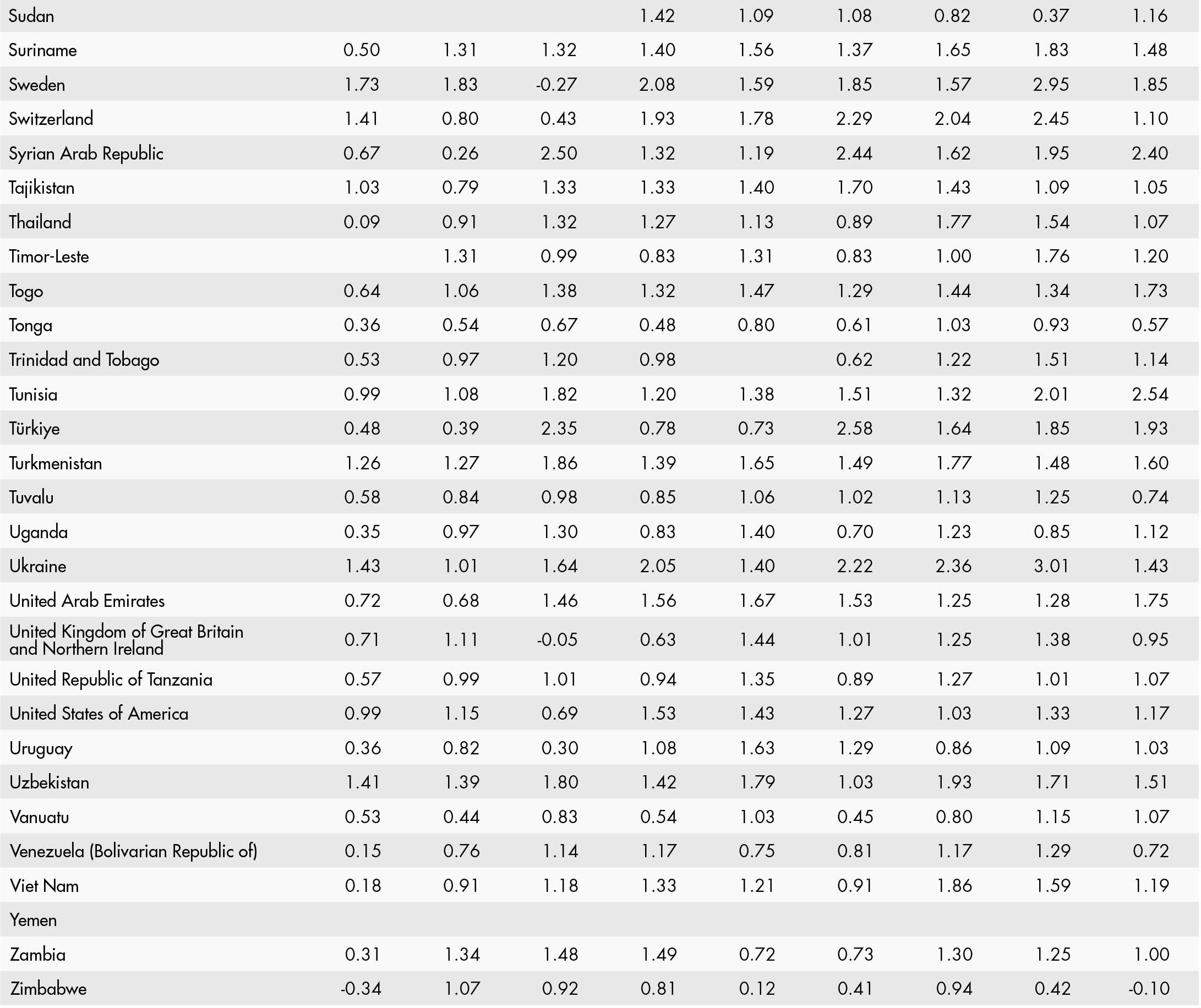 | | | | | | | | | | |
|---|---|---|---|---|---|---|---|---|---|
| Sudan | | | | 1.42 | 1.09 | 1.08 | 0.82 | 0.37 | 1.16 |
| Suriname | 0.50 | 1.31 | 1.32 | 1.40 | 1.56 | 1.37 | 1.65 | 1.83 | 1.48 |
| Sweden | 1.73 | 1.83 | -0.27 | 2.08 | 1.59 | 1.85 | 1.57 | 2.95 | 1.85 |
| Switzerland | 1.41 | 0.80 | 0.43 | 1.93 | 1.78 | 2.29 | 2.04 | 2.45 | 1.10 |
| Syrian Arab Republic | 0.67 | 0.26 | 2.50 | 1.32 | 1.19 | 2.44 | 1.62 | 1.95 | 2.40 |
| Tajikistan | 1.03 | 0.79 | 1.33 | 1.33 | 1.40 | 1.70 | 1.43 | 1.09 | 1.05 |
| Thailand | 0.09 | 0.91 | 1.32 | 1.27 | 1.13 | 0.89 | 1.77 | 1.54 | 1.07 |
| Timor-Leste | | 1.31 | 0.99 | 0.83 | 1.31 | 0.83 | 1.00 | 1.76 | 1.20 |
| Togo | 0.64 | 1.06 | 1.38 | 1.32 | 1.47 | 1.29 | 1.44 | 1.34 | 1.73 |
| Tonga | 0.36 | 0.54 | 0.67 | 0.48 | 0.80 | 0.61 | 1.03 | 0.93 | 0.57 |
| Trinidad and Tobago | 0.53 | 0.97 | 1.20 | 0.98 | | 0.62 | 1.22 | 1.51 | 1.14 |
| Tunisia | 0.99 | 1.08 | 1.82 | 1.20 | 1.38 | 1.51 | 1.32 | 2.01 | 2.54 |
| Türkiye | 0.48 | 0.39 | 2.35 | 0.78 | 0.73 | 2.58 | 1.64 | 1.85 | 1.93 |
| Turkmenistan | 1.26 | 1.27 | 1.86 | 1.39 | 1.65 | 1.49 | 1.77 | 1.48 | 1.60 |
| Tuvalu | 0.58 | 0.84 | 0.98 | 0.85 | 1.06 | 1.02 | 1.13 | 1.25 | 0.74 |
| Uganda | 0.35 | 0.97 | 1.30 | 0.83 | 1.40 | 0.70 | 1.23 | 0.85 | 1.12 |
| Ukraine | 1.43 | 1.01 | 1.64 | 2.05 | 1.40 | 2.22 | 2.36 | 3.01 | 1.43 |
| United Arab Emirates | 0.72 | 0.68 | 1.46 | 1.56 | 1.67 | 1.53 | 1.25 | 1.28 | 1.75 |
| United Kingdom of Great Britain and Northern Ireland | 0.71 | 1.11 | -0.05 | 0.63 | 1.44 | 1.01 | 1.25 | 1.38 | 0.95 |
| United Republic of Tanzania | 0.57 | 0.99 | 1.01 | 0.94 | 1.35 | 0.89 | 1.27 | 1.01 | 1.07 |
| United States of America | 0.99 | 1.15 | 0.69 | 1.53 | 1.43 | 1.27 | 1.03 | 1.33 | 1.17 |
| Uruguay | 0.36 | 0.82 | 0.30 | 1.08 | 1.63 | 1.29 | 0.86 | 1.09 | 1.03 |
| Uzbekistan | 1.41 | 1.39 | 1.80 | 1.42 | 1.79 | 1.03 | 1.93 | 1.71 | 1.51 |
| Vanuatu | 0.53 | 0.44 | 0.83 | 0.54 | 1.03 | 0.45 | 0.80 | 1.15 | 1.07 |
| Venezuela (Bolivarian Republic of) | 0.15 | 0.76 | 1.14 | 1.17 | 0.75 | 0.81 | 1.17 | 1.29 | 0.72 |
| Viet Nam | 0.18 | 0.91 | 1.18 | 1.33 | 1.21 | 0.91 | 1.86 | 1.59 | 1.19 |
| Yemen | | | | | | | | | |
| Zambia | 0.31 | 1.34 | 1.48 | 1.49 | 0.72 | 0.73 | 1.30 | 1.25 | 1.00 |
| Zimbabwe | -0.34 | 1.07 | 0.92 | 0.81 | 0.12 | 0.41 | 0.94 | 0.42 | -0.10 |